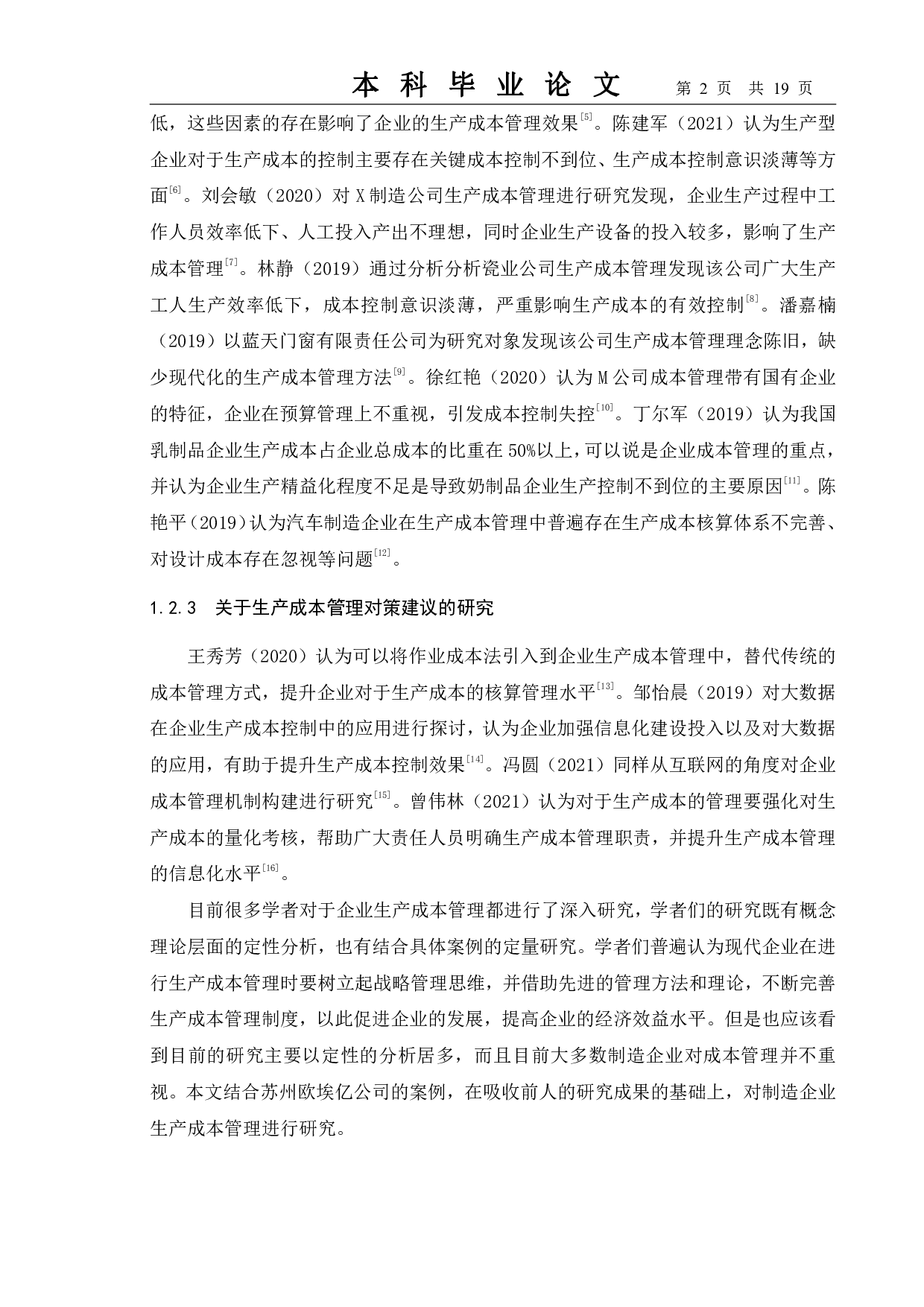 本 科 毕 业 论 文　　第 2 页　共 19 页

低，这些因素的存在影响了企业的生产成本管理效果$^{[5]}$。陈建军（2021）认为生产型企业对于生产成本的控制主要存在关键成本控制不到位、生产成本控制意识淡薄等方面$^{[6]}$。刘会敏（2020）对 X 制造公司生产成本管理进行研究发现，企业生产过程中工作人员效率低下、人工投入产出不理想，同时企业生产设备的投入较多，影响了生产成本管理$^{[7]}$。林静（2019）通过分析分析瓷业公司生产成本管理发现该公司广大生产工人生产效率低下，成本控制意识淡薄，严重影响生产成本的有效控制$^{[8]}$。潘嘉楠（2019）以蓝天门窗有限责任公司为研究对象发现该公司生产成本管理理念陈旧，缺少现代化的生产成本管理方法$^{[9]}$。徐红艳（2020）认为 M 公司成本管理带有国有企业的特征，企业在预算管理上不重视，引发成本控制失控$^{[10]}$。丁尔军（2019）认为我国乳制品企业生产成本占企业总成本的比重在 50%以上，可以说是企业成本管理的重点，并认为企业生产精益化程度不足是导致奶制品企业生产控制不到位的主要原因$^{[11]}$。陈艳平（2019）认为汽车制造企业在生产成本管理中普遍存在生产成本核算体系不完善、对设计成本存在忽视等问题$^{[12]}$。

1.2.3　关于生产成本管理对策建议的研究

王秀芳（2020）认为可以将作业成本法引入到企业生产成本管理中，替代传统的成本管理方式，提升企业对于生产成本的核算管理水平$^{[13]}$。邹怡晨（2019）对大数据在企业生产成本控制中的应用进行探讨，认为企业加强信息化建设投入以及对大数据的应用，有助于提升生产成本控制效果$^{[14]}$。冯圆（2021）同样从互联网的角度对企业成本管理机制构建进行研究$^{[15]}$。曾伟林（2021）认为对于生产成本的管理要强化对生产成本的量化考核，帮助广大责任人员明确生产成本管理职责，并提升生产成本管理的信息化水平$^{[16]}$。

目前很多学者对于企业生产成本管理都进行了深入研究，学者们的研究既有概念理论层面的定性分析，也有结合具体案例的定量研究。学者们普遍认为现代企业在进行生产成本管理时要树立起战略管理思维，并借助先进的管理方法和理论，不断完善生产成本管理制度，以此促进企业的发展，提高企业的经济效益水平。但是也应该看到目前的研究主要以定性的分析居多，而且目前大多数制造企业对成本管理并不重视。本文结合苏州欧埃亿公司的案例，在吸收前人的研究成果的基础上，对制造企业生产成本管理进行研究。